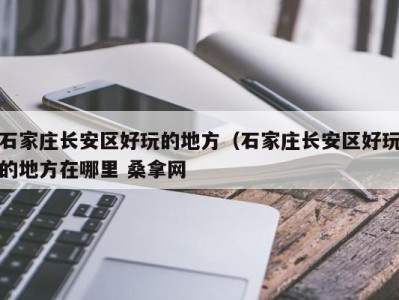 石家庄长安区好玩的地方（石家庄长安区好玩的地方在哪里 桑拿网